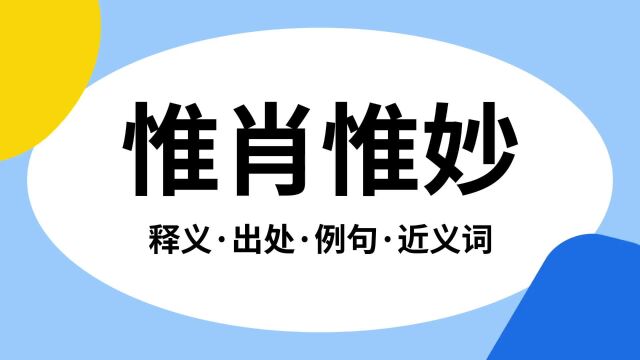 惟肖惟妙

释义·出处·例句·近义词